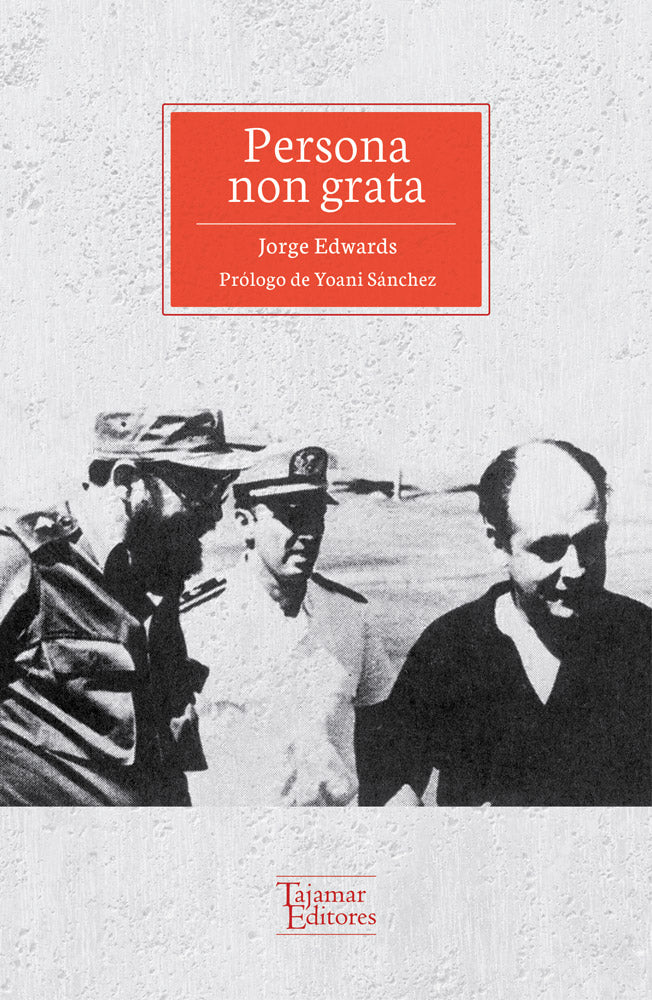 Persona non grata

Jorge Edwards

Prólogo de Yoani Sánchez

Tajamar Editores